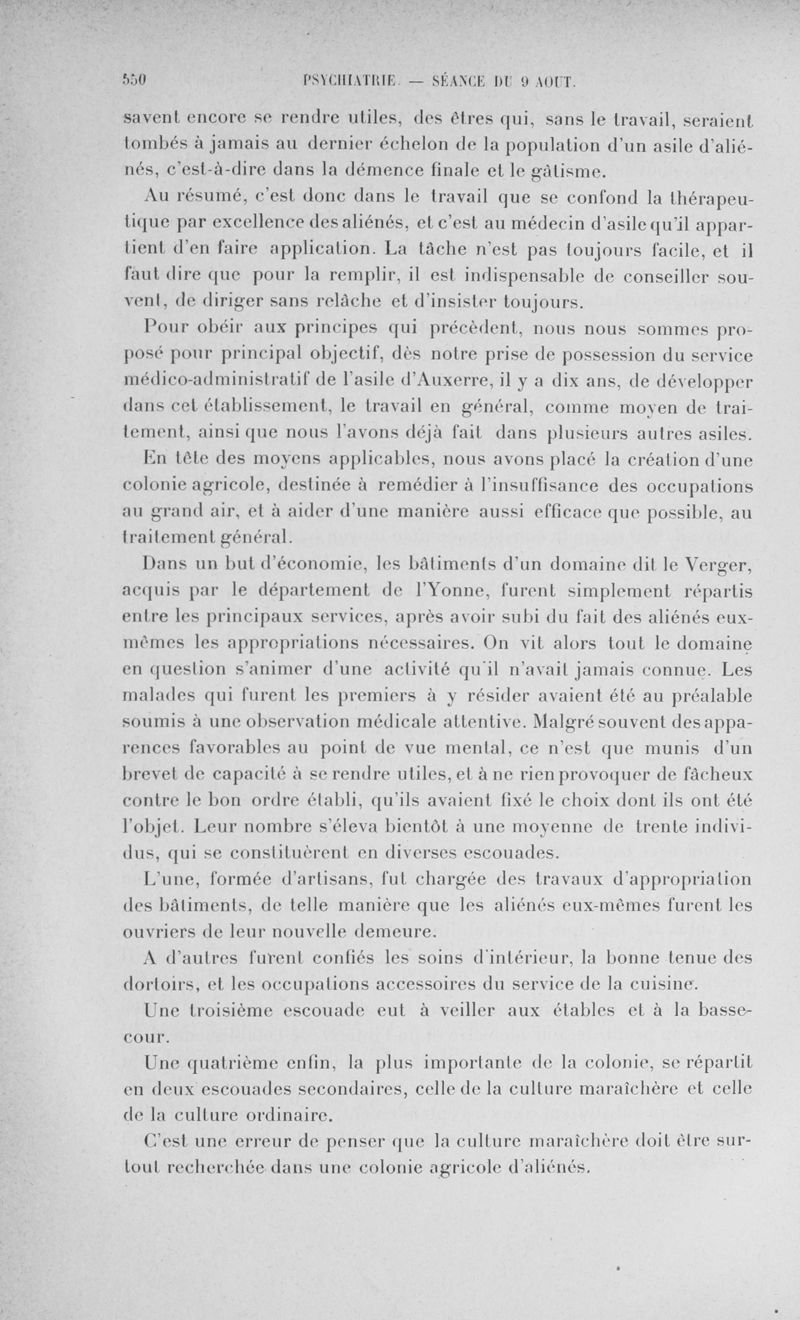 550 PSYCHIATRIE. — SÉANCE DU 9 AOUT.

savent encore se rendre utiles, des êtres qui, sans le travail, seraient tombés à jamais au dernier échelon de la population d'un asile d'aliénés, c'est-à-dire dans la démence finale et le gâtisme.

Au résumé, c'est donc dans le travail que se confond la thérapeutique par excellence des aliénés, et c'est au médecin d'asile qu'il appartient d'en faire application. La tâche n'est pas toujours facile, et il faut dire que pour la remplir, il est indispensable de conseiller souvent, de diriger sans relâche et d'insister toujours.

Pour obéir aux principes qui précèdent, nous nous sommes proposé pour principal objectif, dès notre prise de possession du service médico-administratif de l'asile d'Auxerre, il y a dix ans, de développer dans cet établissement, le travail en général, comme moyen de traitement, ainsi que nous l'avons déjà fait dans plusieurs autres asiles. En tête des moyens applicables, nous avons placé la création d'une colonie agricole, destinée à remédier à l'insuffisance des occupations au grand air, et à aider d'une manière aussi efficace que possible, au traitement général.

Dans un but d'économie, les bâtiments d'un domaine dit le Verger, acquis par le département de l'Yonne, furent simplement répartis entre les principaux services, après avoir subi du fait des aliénés eux-mêmes les appropriations nécessaires. On vit alors tout le domaine en question s'animer d'une activité qu'il n'avait jamais connue. Les malades qui furent les premiers à y résider avaient été au préalable soumis à une observation médicale attentive. Malgré souvent des apparences favorables au point de vue mental, ce n'est que munis d'un brevet de capacité à se rendre utiles, et à ne rien provoquer de fâcheux contre le bon ordre établi, qu'ils avaient fixé le choix dont ils ont été l'objet. Leur nombre s'éleva bientôt à une moyenne de trente individus, qui se constituèrent en diverses escouades.

L'une, formée d'artisans, fut chargée des travaux d'appropriation des bâtiments, de telle manière que les aliénés eux-mêmes furent les ouvriers de leur nouvelle demeure.

A d'autres furent confiés les soins d'intérieur, la bonne tenue des dortoirs, et les occupations accessoires du service de la cuisine.

Une troisième escouade eut à veiller aux étables et à la basse-cour.

Une quatrième enfin, la plus importante de la colonie, se répartit en deux escouades secondaires, celle de la culture maraîchère et celle de la culture ordinaire.

C'est une erreur de penser que la culture maraîchère doit être surtout recherchée dans une colonie agricole d'aliénés.